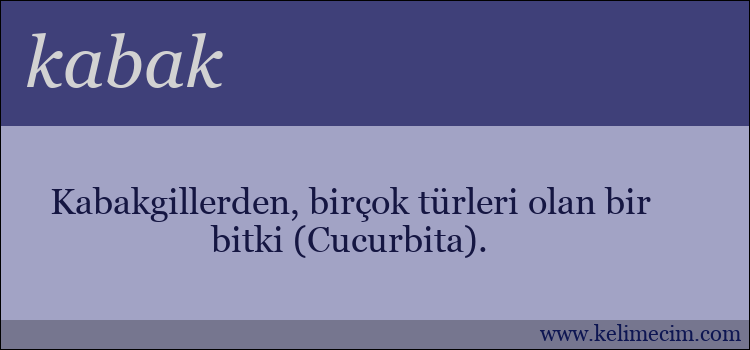 kabak

Kabakgillerden, birçok türleri olan bir bitki (Cucurbita).

www.kelimecim.com